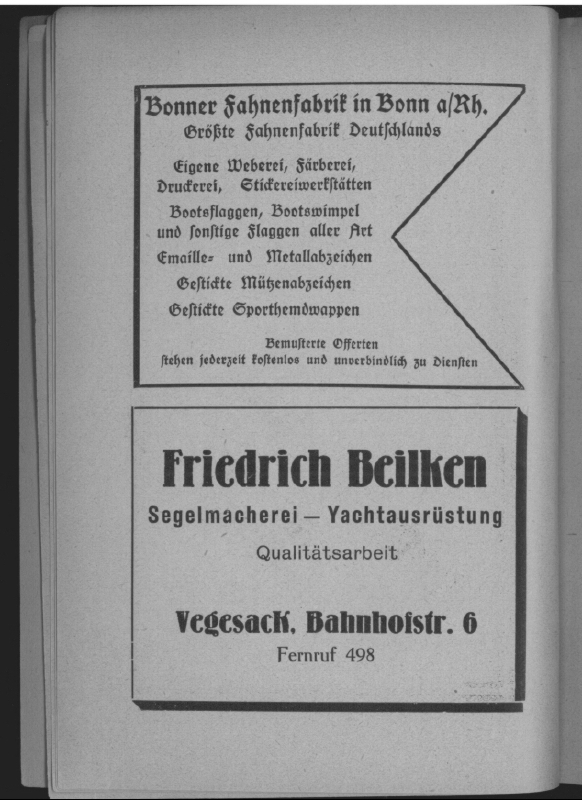 Bonner Fahnenfabrik in Bonn a/Rh.
Größte Fahnenfabrik Deutschlands

Eigene Weberei, Färberei, Druckerei, Stickereiwerkstätten

Bootsflaggen, Bootswimpel und sonstige Flaggen aller Art

Emaille- und Metallabzeichen

Gestickte Mützenabzeichen

Gestickte Sporthemdwappen

Bemusterte Offerten stehen jederzeit kostenlos und unverbindlich zu Diensten

Friedrich Beilken

Segelmacherei — Yachtausrüstung

Qualitätsarbeit

Vegesack, Bahnhofstr. 6

Fernruf 498